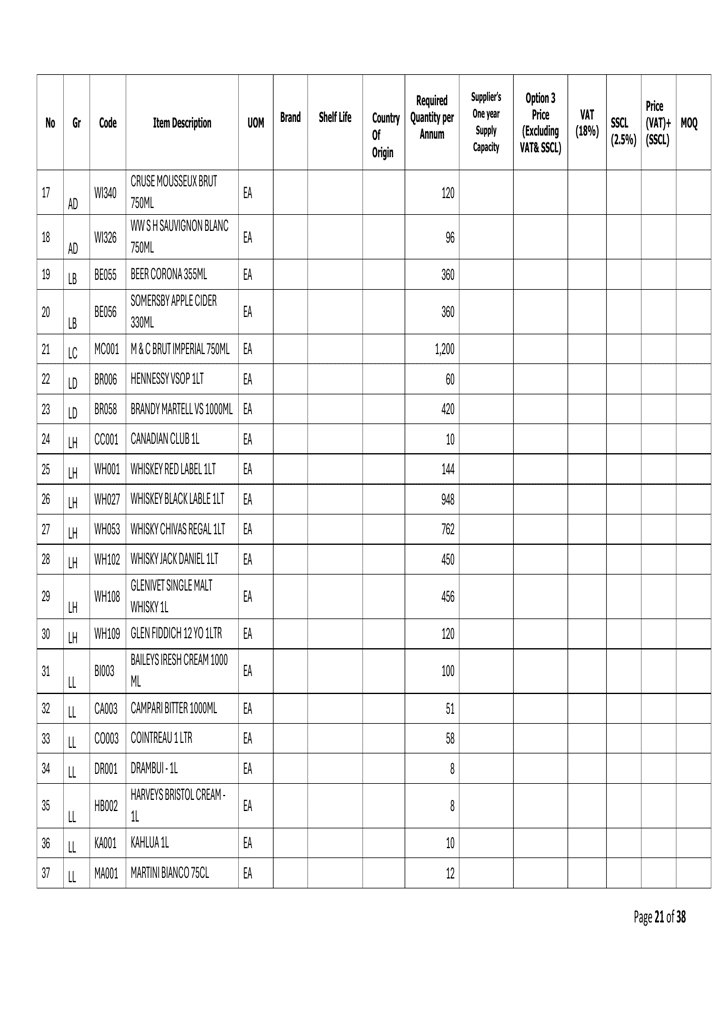 | No | Gr | Code | Item Description | UOM | Brand | Shelf Life | Country Of Origin | Required Quantity per Annum | Supplier's One year Supply Capacity | Option 3 Price (Excluding VAT& SSCL) | VAT (18%) | SSCL (2.5%) | Price (VAT)+ (SSCL) | MOQ |
|---|---|---|---|---|---|---|---|---|---|---|---|---|---|---|
| 17 | AD | WI340 | CRUSE MOUSSEUX BRUT 750ML | EA | | | | 120 | | | | | | |
| 18 | AD | WI326 | WW S H SAUVIGNON BLANC 750ML | EA | | | | 96 | | | | | | |
| 19 | LB | BE055 | BEER CORONA 355ML | EA | | | | 360 | | | | | | |
| 20 | LB | BE056 | SOMERSBY APPLE CIDER 330ML | EA | | | | 360 | | | | | | |
| 21 | LC | MC001 | M & C BRUT IMPERIAL 750ML | EA | | | | 1,200 | | | | | | |
| 22 | LD | BR006 | HENNESSY VSOP 1LT | EA | | | | 60 | | | | | | |
| 23 | LD | BR058 | BRANDY MARTELL VS 1000ML | EA | | | | 420 | | | | | | |
| 24 | LH | CC001 | CANADIAN CLUB 1L | EA | | | | 10 | | | | | | |
| 25 | LH | WH001 | WHISKEY RED LABEL 1LT | EA | | | | 144 | | | | | | |
| 26 | LH | WH027 | WHISKEY BLACK LABLE 1LT | EA | | | | 948 | | | | | | |
| 27 | LH | WH053 | WHISKY CHIVAS REGAL 1LT | EA | | | | 762 | | | | | | |
| 28 | LH | WH102 | WHISKY JACK DANIEL 1LT | EA | | | | 450 | | | | | | |
| 29 | LH | WH108 | GLENIVET SINGLE MALT WHISKY 1L | EA | | | | 456 | | | | | | |
| 30 | LH | WH109 | GLEN FIDDICH 12 YO 1LTR | EA | | | | 120 | | | | | | |
| 31 | LL | BI003 | BAILEYS IRESH CREAM 1000 ML | EA | | | | 100 | | | | | | |
| 32 | LL | CA003 | CAMPARI BITTER 1000ML | EA | | | | 51 | | | | | | |
| 33 | LL | CO003 | COINTREAU 1 LTR | EA | | | | 58 | | | | | | |
| 34 | LL | DR001 | DRAMBUI - 1L | EA | | | | 8 | | | | | | |
| 35 | LL | HB002 | HARVEYS BRISTOL CREAM - 1L | EA | | | | 8 | | | | | | |
| 36 | LL | KA001 | KAHLUA 1L | EA | | | | 10 | | | | | | |
| 37 | LL | MA001 | MARTINI BIANCO 75CL | EA | | | | 12 | | | | | | |

Page 21 of 38